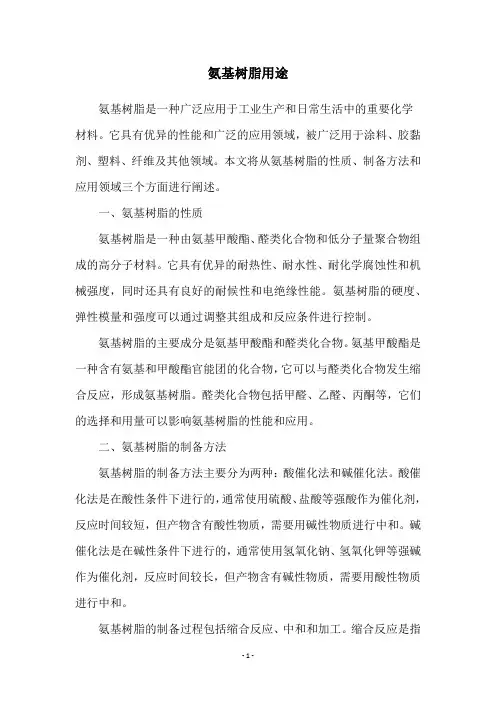 氨基树脂用途

氨基树脂是一种广泛应用于工业生产和日常生活中的重要化学材料。它具有优异的性能和广泛的应用领域，被广泛用于涂料、胶黏剂、塑料、纤维及其他领域。本文将从氨基树脂的性质、制备方法和应用领域三个方面进行阐述。

一、氨基树脂的性质

氨基树脂是一种由氨基甲酸酯、醛类化合物和低分子量聚合物组成的高分子材料。它具有优异的耐热性、耐水性、耐化学腐蚀性和机械强度，同时还具有良好的耐候性和电绝缘性能。氨基树脂的硬度、弹性模量和强度可以通过调整其组成和反应条件进行控制。

氨基树脂的主要成分是氨基甲酸酯和醛类化合物。氨基甲酸酯是一种含有氨基和甲酸酯官能团的化合物，它可以与醛类化合物发生缩合反应，形成氨基树脂。醛类化合物包括甲醛、乙醛、丙酮等，它们的选择和用量可以影响氨基树脂的性能和应用。

二、氨基树脂的制备方法

氨基树脂的制备方法主要分为两种：酸催化法和碱催化法。酸催化法是在酸性条件下进行的，通常使用硫酸、盐酸等强酸作为催化剂，反应时间较短，但产物含有酸性物质，需要用碱性物质进行中和。碱催化法是在碱性条件下进行的，通常使用氢氧化钠、氢氧化钾等强碱作为催化剂，反应时间较长，但产物含有碱性物质，需要用酸性物质进行中和。

氨基树脂的制备过程包括缩合反应、中和和加工。缩合反应是指

- 1 -